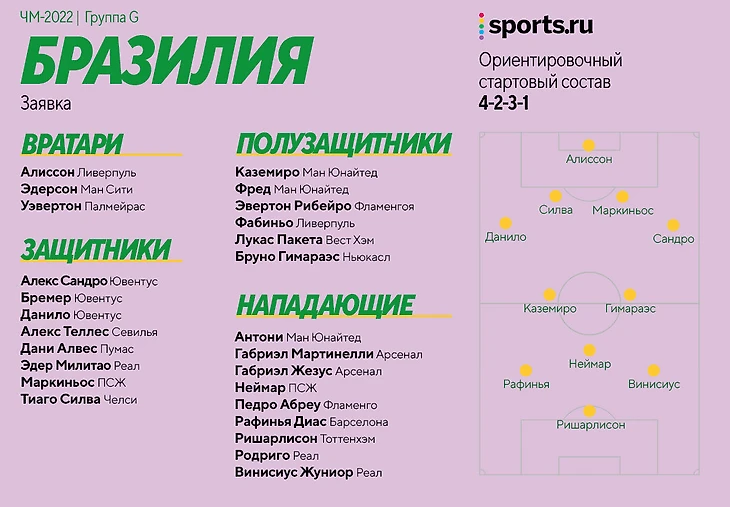 ЧМ-2022 | Группа G

БРАЗИЛИЯ

Заявка

ВРАТАРИ

Алиссон Ливерпуль
Эдерсон Ман Сити
Уэвертон Палмейрас

ЗАЩИТНИКИ

Алекс Сандро Ювентус
Бремер Ювентус
Данило Ювентус
Алекс Теллес Севилья
Дани Алвес Пумас
Эдер Милитао Реал
Маркиньос ПСЖ
Тиаго Силва Челси

ПОЛУЗАЩИТНИКИ

Каземиро Ман Юнайтед
Фред Ман Юнайтед
Эвертон Рибейро Фламенгоя
Фабиньо Ливерпуль
Лукас Пакета Вест Хэм
Бруно Гимараэс Ньюкасл

НАПАДАЮЩИЕ

Антони Ман Юнайтед
Габриэл Мартинелли Арсенал
Габриэл Жезус Арсенал
Неймар ПСЖ
Педро Абреу Фламенго
Рафинья Диас Барселона
Ришарлисон Тоттенхэм
Родриго Реал
Винисиус Жуниор Реал

sports.ru

Ориентировочный стартовый состав
4-2-3-1

Алиссон
Силва
Маркиньос
Данило
Сандро
Каземиро
Гимараэс
Неймар
Рафинья
Винисиус
Ришарлисон